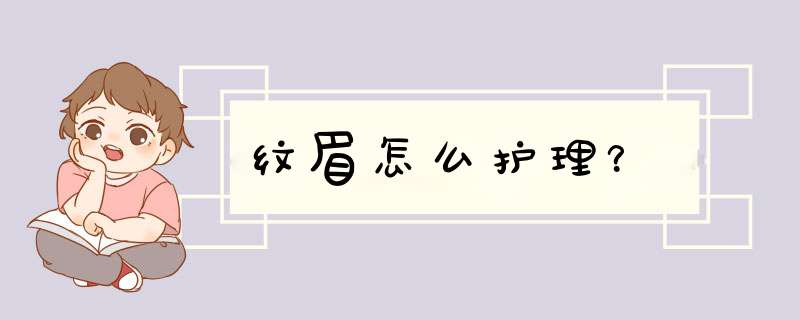 纹眉怎么护理?